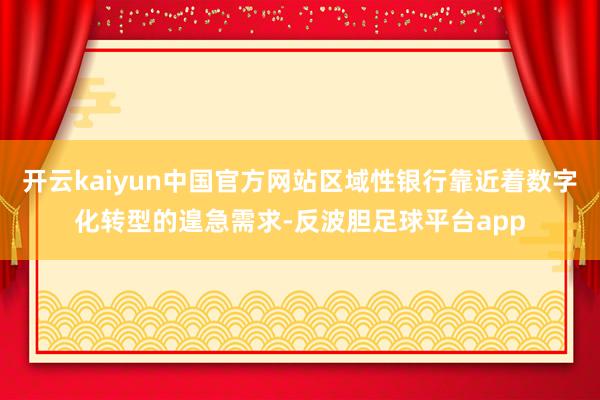 开云kaiyun中国官方网站区域性银行靠近着数字化转型的遑急需求-反波胆足球平台app